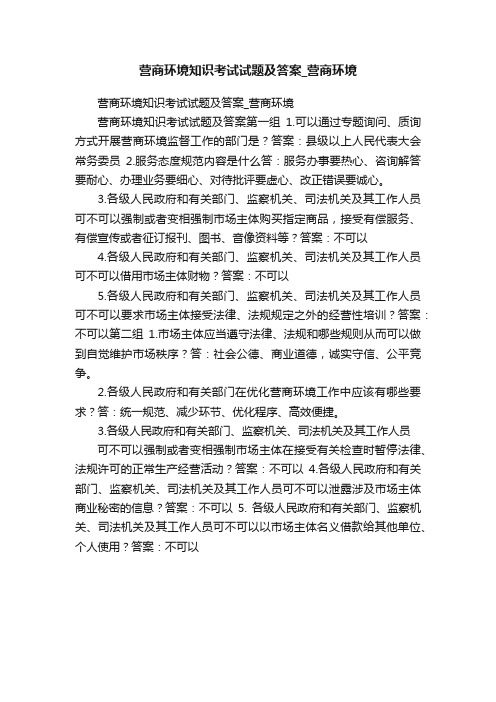 营商环境知识考试试题及答案_营商环境

营商环境知识考试试题及答案_营商环境

营商环境知识考试试题及答案第一组 1.可以通过专题询问、质询方式开展营商环境监督工作的部门是？答案：县级以上人民代表大会常务委员 2.服务态度规范内容是什么答：服务办事要热心、咨询解答要耐心、办理业务要细心、对待批评要虚心、改正错误要诚心。

3.各级人民政府和有关部门、监察机关、司法机关及其工作人员可不可以强制或者变相强制市场主体购买指定商品，接受有偿服务、有偿宣传或者征订报刊、图书、音像资料等？答案：不可以

4.各级人民政府和有关部门、监察机关、司法机关及其工作人员可不可以借用市场主体财物？答案：不可以

5.各级人民政府和有关部门、监察机关、司法机关及其工作人员可不可以要求市场主体接受法律、法规规定之外的经营性培训？答案：不可以第二组 1.市场主体应当遵守法律、法规和哪些规则从而可以做到自觉维护市场秩序？答：社会公德、商业道德，诚实守信、公平竞争。

2.各级人民政府和有关部门在优化营商环境工作中应该有哪些要求？答：统一规范、减少环节、优化程序、高效便捷。

3.各级人民政府和有关部门、监察机关、司法机关及其工作人员

可不可以强制或者变相强制市场主体在接受有关检查时暂停法律、法规许可的正常生产经营活动？答案：不可以 4.各级人民政府和有关部门、监察机关、司法机关及其工作人员可不可以泄露涉及市场主体商业秘密的信息？答案：不可以 5. 各级人民政府和有关部门、监察机关、司法机关及其工作人员可不可以以市场主体名义借款给其他单位、个人使用？答案：不可以